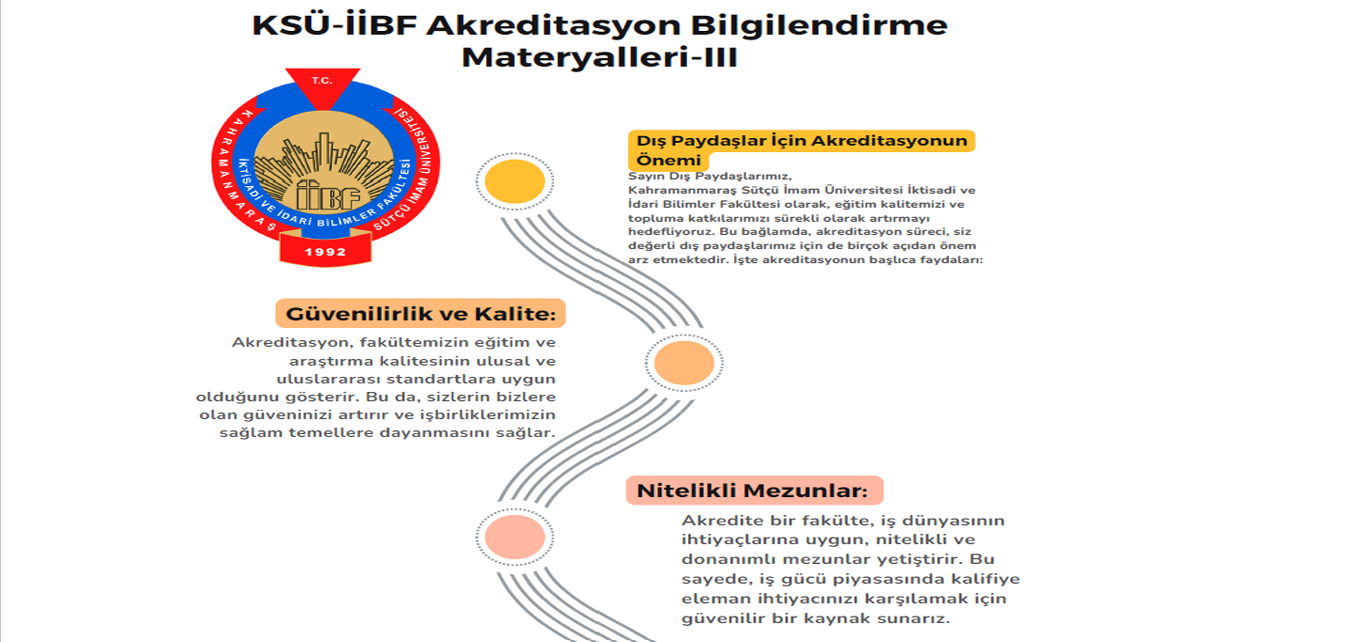 KSÜ-İİBF Akreditasyon Bilgilendirme Materyalleri-III

T.C.
KAHRAMANMARAŞ SÜTÇÜ İMAM ÜNİVERSİTESİ
İKTİSADİ VE İDARİ BİLİMLER FAKÜLTESİ
İİBF
1992

Dış Paydaşlar İçin Akreditasyonun Önemi

Sayın Dış Paydaşlarımız,
Kahramanmaraş Sütçü İmam Üniversitesi İktisadi ve İdari Bilimler Fakültesi olarak, eğitim kalitemizi ve topluma katkılarımızı sürekli olarak artırmayı hedefliyoruz. Bu bağlamda, akreditasyon süreci, siz değerli dış paydaşlarımız için de birçok açıdan önem arz etmektedir. İşte akreditasyonun başlıca faydaları:

Güvenilirlik ve Kalite:

Akreditasyon, fakültemizin eğitim ve araştırma kalitesinin ulusal ve uluslararası standartlara uygun olduğunu gösterir. Bu da, sizlerin bizlere olan güveninizi artırır ve işbirliklerimizin sağlam temellere dayanmasını sağlar.

Nitelikli Mezunlar:

Akredite bir fakülte, iş dünyasının ihtiyaçlarına uygun, nitelikli ve donanımlı mezunlar yetiştirir. Bu sayede, iş gücü piyasasında kalifiye eleman ihtiyacınızı karşılamak için güvenilir bir kaynak sunarız.